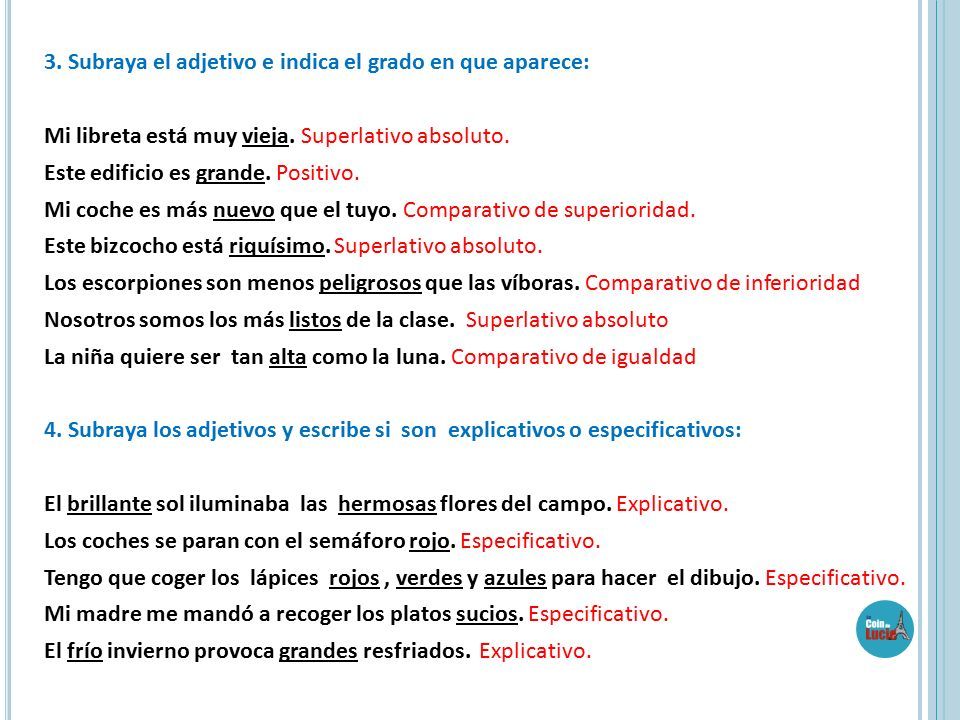 3. Subraya el adjetivo e indica el grado en que aparece:

Mi libreta está muy vieja. Superlativo absoluto.
Este edificio es grande. Positivo.
Mi coche es más nuevo que el tuyo. Comparativo de superioridad.
Este bizcocho está riquísimo. Superlativo absoluto.
Los escorpiones son menos peligrosos que las víboras. Comparativo de inferioridad
Nosotros somos los más listos de la clase. Superlativo absoluto
La niña quiere ser tan alta como la luna. Comparativo de igualdad

4. Subraya los adjetivos y escribe si son explicativos o especificativos:

El brillante sol iluminaba las hermosas flores del campo. Explicativo.
Los coches se paran con el semáforo rojo. Especificativo.
Tengo que coger los lápices rojos , verdes y azules para hacer el dibujo. Especificativo.
Mi madre me mandó a recoger los platos sucios. Especificativo.
El frío invierno provoca grandes resfriados. Explicativo.

Coin de Lucía